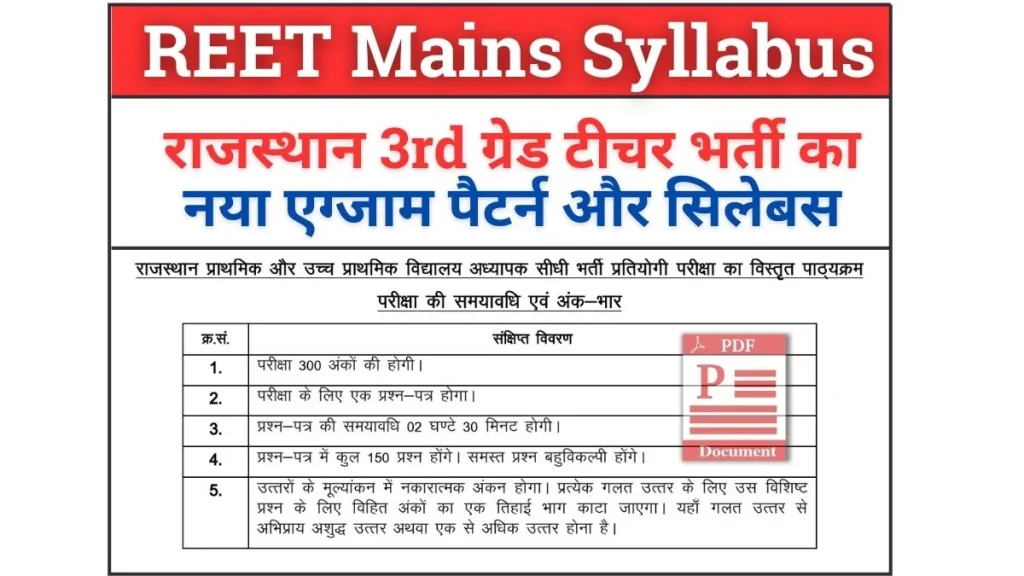 REET Mains Syllabus

राजस्थान 3rd ग्रेड टीचर भर्ती का नया एग्जाम पैटर्न और सिलेबस

राजस्थान प्राथमिक और उच्च प्राथमिक विद्यालय अध्यापक सीधी भर्ती प्रतियोगी परीक्षा का विस्तृत पाठ्यक्रम

परीक्षा की समयावधि एवं अंक–भार

| क्र.सं. | संक्षिप्त विवरण |
|---|---|
| 1. | परीक्षा 300 अंकों की होगी। |
| 2. | परीक्षा के लिए एक प्रश्न–पत्र होगा। |
| 3. | प्रश्न–पत्र की समयावधि 02 घण्टे 30 मिनट होगी। |
| 4. | प्रश्न–पत्र में कुल 150 प्रश्न होंगे। समस्त प्रश्न बहुविकल्पी होंगे। |
| 5. | उत्तरों के मूल्यांकन में नकारात्मक अंकन होगा। प्रत्येक गलत उत्तर के लिए उस विशिष्ट प्रश्न के लिए विहित अंकों का एक तिहाई भाग काटा जाएगा। यहाँ गलत उत्तर से अभिप्राय अशुद्ध उत्तर अथवा एक से अधिक उत्तर होना है। |

PDF
P
Document